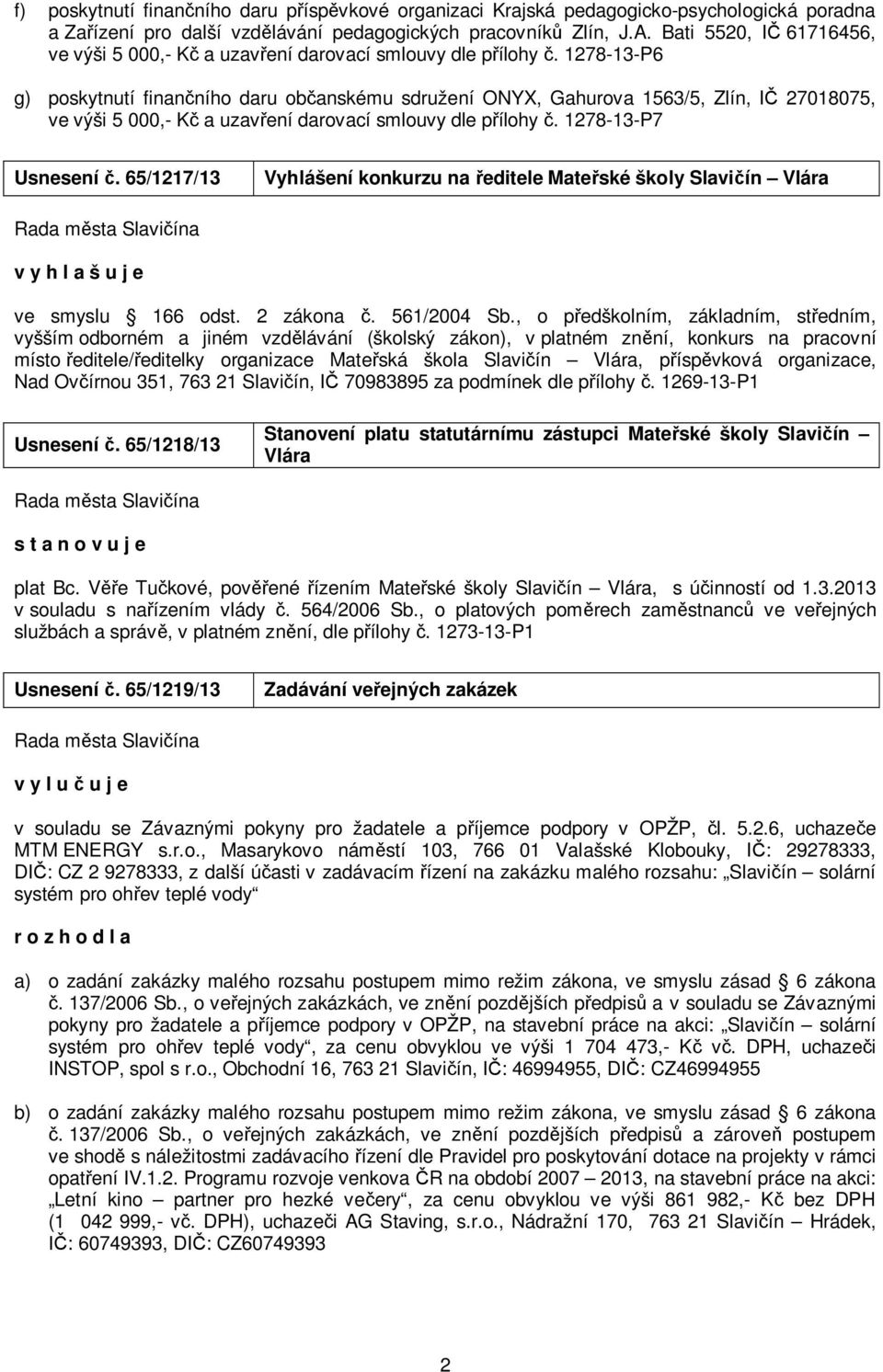 f) poskytnutí finančního daru příspěvkové organizaci Krajská pedagogicko-psychologická poradna a Zařízení pro další vzdělávání pedagogických pracovníků Zlín, J.A. Bati 5520, IČ 61716456, ve výši 5 000,- Kč a uzavření darovací smlouvy dle přílohy č. 1278-13-P6

g) poskytnutí finančního daru občanskému sdružení ONYX, Gahurova 1563/5, Zlín, IČ 27018075, ve výši 5 000,- Kč a uzavření darovací smlouvy dle přílohy č. 1278-13-P7

Usnesení č. 65/1217/13 Vyhlášení konkurzu na ředitele Mateřské školy Slavičín – Vlára

Rada města Slavičína

v y h l a š u j e

ve smyslu § 166 odst. 2 zákona č. 561/2004 Sb., o předškolním, základním, středním, vyšším odborném a jiném vzdělávání (školský zákon), v platném znění, konkurs na pracovní místo ředitele/ředitelky organizace Mateřská škola Slavičín – Vlára, příspěvková organizace, Nad Ovčírnou 351, 763 21 Slavičín, IČ 70983895 za podmínek dle přílohy č. 1269-13-P1

Usnesení č. 65/1218/13 Stanovení platu statutárnímu zástupci Mateřské školy Slavičín – Vlára

Rada města Slavičína

s t a n o v u j e

plat Bc. Věře Tučkové, pověřené řízením Mateřské školy Slavičín – Vlára, s účinností od 1.3.2013 v souladu s nařízením vlády č. 564/2006 Sb., o platových poměrech zaměstnanců ve veřejných službách a správě, v platném znění, dle přílohy č. 1273-13-P1

Usnesení č. 65/1219/13 Zadávání veřejných zakázek

Rada města Slavičína

v y l u č u j e

v souladu se Závaznými pokyny pro žadatele a příjemce podpory v OPŽP, čl. 5.2.6, uchazeče MTM ENERGY s.r.o., Masarykovo náměstí 103, 766 01 Valašské Klobouky, IČ: 29278333, DIČ: CZ 2 9278333, z další účasti v zadávacím řízení na zakázku malého rozsahu: „Slavičín – solární systém pro ohřev teplé vody“

r o z h o d l a

a) o zadání zakázky malého rozsahu postupem mimo režim zákona, ve smyslu zásad § 6 zákona č. 137/2006 Sb., o veřejných zakázkách, ve znění pozdějších předpisů a v souladu se Závaznými pokyny pro žadatele a příjemce podpory v OPŽP, na stavební práce na akci: „Slavičín – solární systém pro ohřev teplé vody“, za cenu obvyklou ve výši 1 704 473,- Kč vč. DPH, uchazeči INSTOP, spol s r.o., Obchodní 16, 763 21 Slavičín, IČ: 46994955, DIČ: CZ46994955

b) o zadání zakázky malého rozsahu postupem mimo režim zákona, ve smyslu zásad § 6 zákona č. 137/2006 Sb., o veřejných zakázkách, ve znění pozdějších předpisů a zároveň postupem ve shodě s náležitostmi zadávacího řízení dle Pravidel pro poskytování dotace na projekty v rámci opatření IV.1.2. Programu rozvoje venkova ČR na období 2007 – 2013, na stavební práce na akci: „Letní kino – partner pro hezké večery“, za cenu obvyklou ve výši 861 982,- Kč bez DPH (1 042 999,- vč. DPH), uchazeči AG Staving, s.r.o., Nádražní 170, 763 21 Slavičín – Hrádek, IČ: 60749393, DIČ: CZ60749393

2